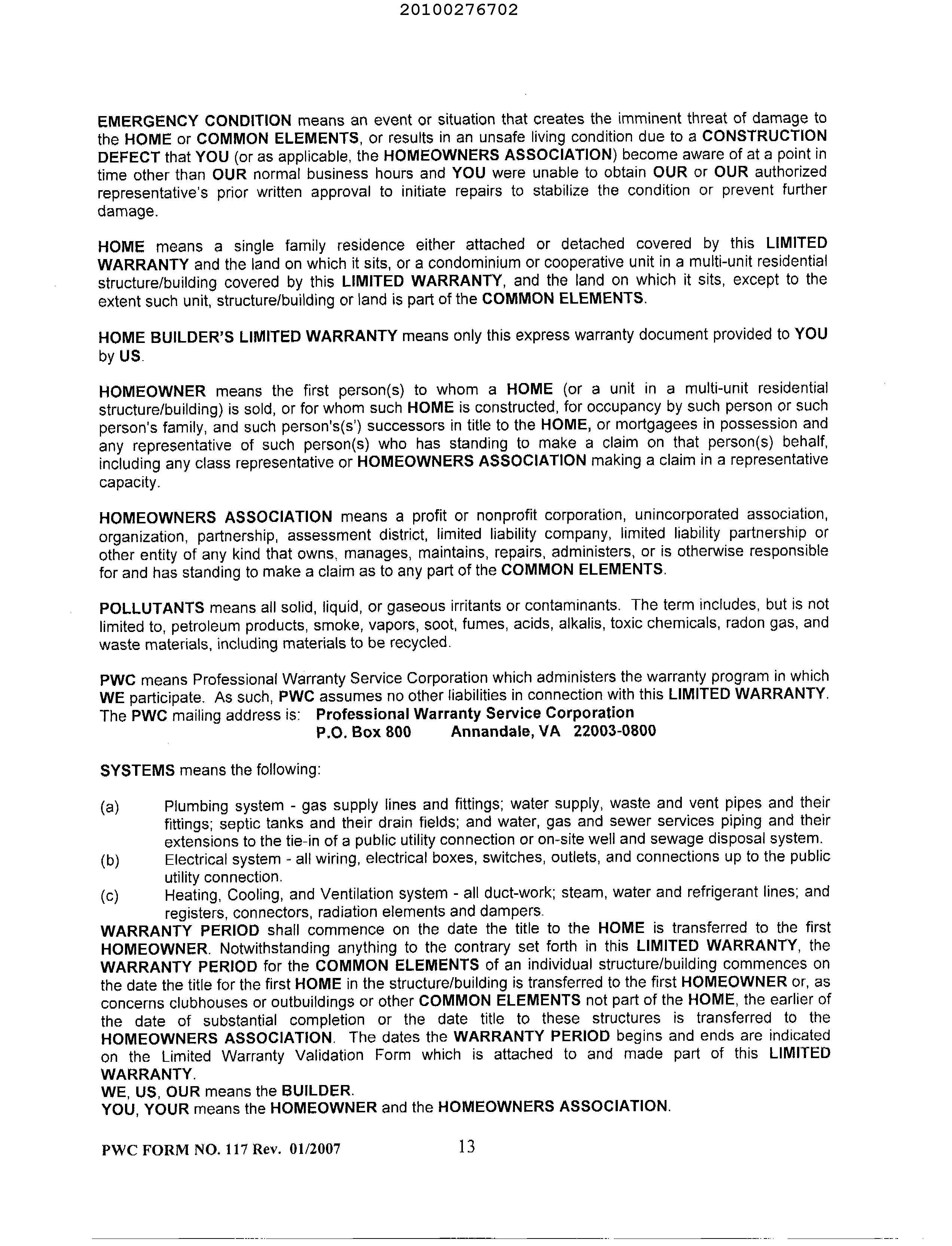 20100276702

EMERGENCY CONDITION means an event or situation that creates the imminent threat of damage to the HOME or COMMON ELEMENTS, or results in an unsafe living condition due to a CONSTRUCTION DEFECT that YOU (or as applicable, the HOMEOWNERS ASSOCIATION) become aware of at a point in time other than OUR normal business hours and YOU were unable to obtain OUR or OUR authorized representative's prior written approval to initiate repairs to stabilize the condition or prevent further damage.

HOME means a single family residence either attached or detached covered by this LIMITED WARRANTY and the land on which it sits, or a condominium or cooperative unit in a multi-unit residential structure/building covered by this LIMITED WARRANTY, and the land on which it sits, except to the extent such unit, structure/building or land is part of the COMMON ELEMENTS.

HOME BUILDER'S LIMITED WARRANTY means only this express warranty document provided to YOU by US.

HOMEOWNER means the first person(s) to whom a HOME (or a unit in a multi-unit residential structure/building) is sold, or for whom such HOME is constructed, for occupancy by such person or such person's family, and such person's(s') successors in title to the HOME, or mortgagees in possession and any representative of such person(s) who has standing to make a claim on that person(s) behalf, including any class representative or HOMEOWNERS ASSOCIATION making a claim in a representative capacity.

HOMEOWNERS ASSOCIATION means a profit or nonprofit corporation, unincorporated association, organization, partnership, assessment district, limited liability company, limited liability partnership or other entity of any kind that owns, manages, maintains, repairs, administers, or is otherwise responsible for and has standing to make a claim as to any part of the COMMON ELEMENTS.

POLLUTANTS means all solid, liquid, or gaseous irritants or contaminants. The term includes, but is not limited to, petroleum products, smoke, vapors, soot, fumes, acids, alkalis, toxic chemicals, radon gas, and waste materials, including materials to be recycled.

PWC means Professional Warranty Service Corporation which administers the warranty program in which WE participate. As such, PWC assumes no other liabilities in connection with this LIMITED WARRANTY. The PWC mailing address is: Professional Warranty Service Corporation
P.O. Box 800 Annandale, VA 22003-0800

SYSTEMS means the following:

(a) Plumbing system - gas supply lines and fittings; water supply, waste and vent pipes and their fittings; septic tanks and their drain fields; and water, gas and sewer services piping and their extensions to the tie-in of a public utility connection or on-site well and sewage disposal system.
(b) Electrical system - all wiring, electrical boxes, switches, outlets, and connections up to the public utility connection.
(c) Heating, Cooling, and Ventilation system - all duct-work; steam, water and refrigerant lines; and registers, connectors, radiation elements and dampers.

WARRANTY PERIOD shall commence on the date the title to the HOME is transferred to the first HOMEOWNER. Notwithstanding anything to the contrary set forth in this LIMITED WARRANTY, the WARRANTY PERIOD for the COMMON ELEMENTS of an individual structure/building commences on the date the title for the first HOME in the structure/building is transferred to the first HOMEOWNER or, as concerns clubhouses or outbuildings or other COMMON ELEMENTS not part of the HOME, the earlier of the date of substantial completion or the date title to these structures is transferred to the HOMEOWNERS ASSOCIATION. The dates the WARRANTY PERIOD begins and ends are indicated on the Limited Warranty Validation Form which is attached to and made part of this LIMITED WARRANTY.
WE, US, OUR means the BUILDER.
YOU, YOUR means the HOMEOWNER and the HOMEOWNERS ASSOCIATION.

PWC FORM NO. 117 Rev. 01/2007 13